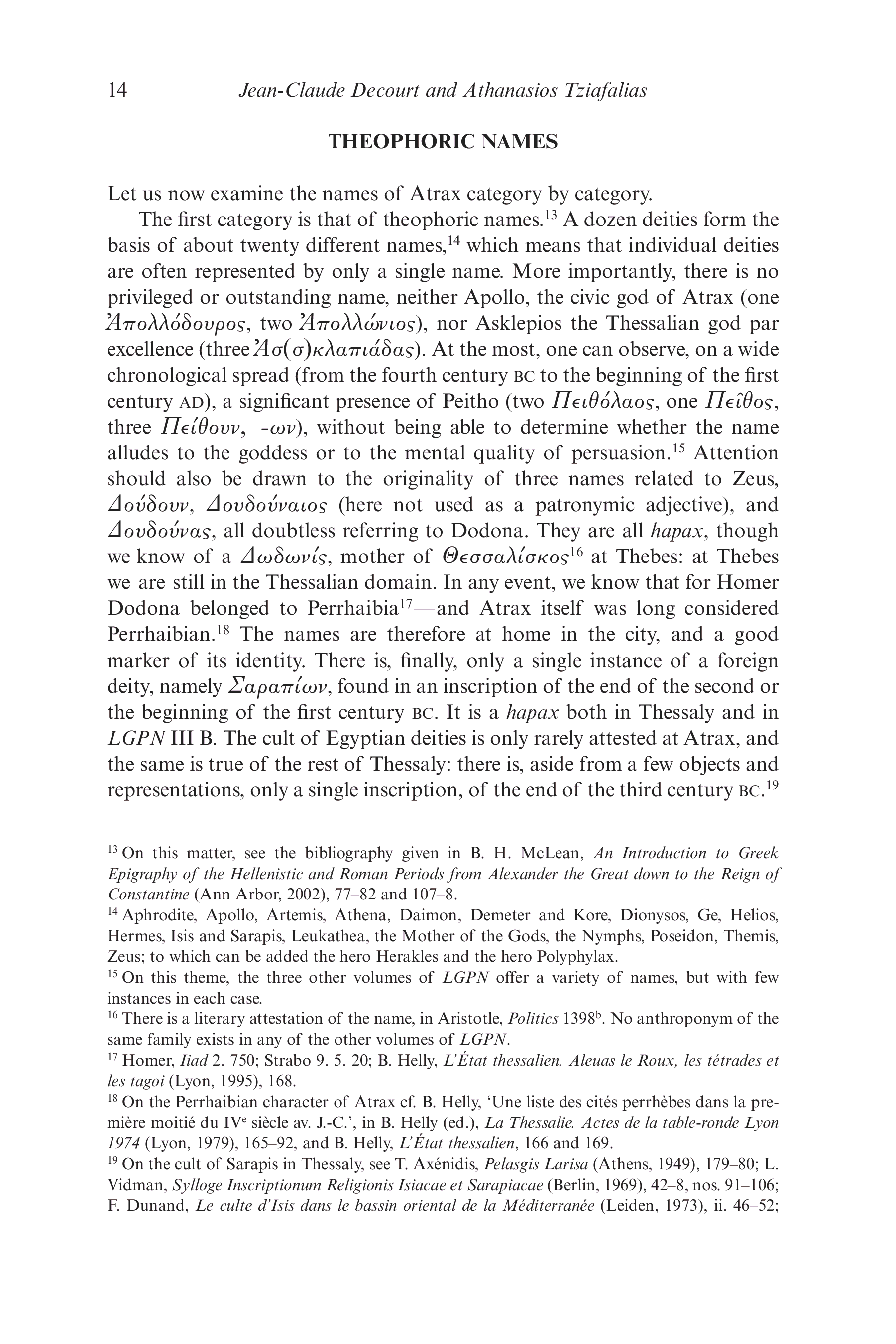 14 Jean-Claude Decourt and Athanasios Tziafalias

THEOPHORIC NAMES

Let us now examine the names of Atrax category by category.

The first category is that of theophoric names.$^{13}$ A dozen deities form the basis of about twenty different names,$^{14}$ which means that individual deities are often represented by only a single name. More importantly, there is no privileged or outstanding name, neither Apollo, the civic god of Atrax (one Ἀπολλόδουρος, two Ἀπολλώνιος), nor Asklepios the Thessalian god par excellence (three Ἀσ(σ)κλαπιάδας). At the most, one can observe, on a wide chronological spread (from the fourth century BC to the beginning of the first century AD), a significant presence of Peitho (two Πειθόλαος, one Πεῖθος, three Πείθουν, -ων), without being able to determine whether the name alludes to the goddess or to the mental quality of persuasion.$^{15}$ Attention should also be drawn to the originality of three names related to Zeus, Δούδουν, Δουδούναιος (here not used as a patronymic adjective), and Δουδούνας, all doubtless referring to Dodona. They are all hapax, though we know of a Δωδωνίς, mother of Θεσσαλίσκος$^{16}$ at Thebes: at Thebes we are still in the Thessalian domain. In any event, we know that for Homer Dodona belonged to Perrhaibia$^{17}$—and Atrax itself was long considered Perrhaibian.$^{18}$ The names are therefore at home in the city, and a good marker of its identity. There is, finally, only a single instance of a foreign deity, namely Σαραπίων, found in an inscription of the end of the second or the beginning of the first century BC. It is a hapax both in Thessaly and in LGPN III B. The cult of Egyptian deities is only rarely attested at Atrax, and the same is true of the rest of Thessaly: there is, aside from a few objects and representations, only a single inscription, of the end of the third century BC.$^{19}$

$^{13}$ On this matter, see the bibliography given in B. H. McLean, An Introduction to Greek Epigraphy of the Hellenistic and Roman Periods from Alexander the Great down to the Reign of Constantine (Ann Arbor, 2002), 77–82 and 107–8.
$^{14}$ Aphrodite, Apollo, Artemis, Athena, Daimon, Demeter and Kore, Dionysos, Ge, Helios, Hermes, Isis and Sarapis, Leukathea, the Mother of the Gods, the Nymphs, Poseidon, Themis, Zeus; to which can be added the hero Herakles and the hero Polyphylax.
$^{15}$ On this theme, the three other volumes of LGPN offer a variety of names, but with few instances in each case.
$^{16}$ There is a literary attestation of the name, in Aristotle, Politics 1398$^{b}$. No anthroponym of the same family exists in any of the other volumes of LGPN.
$^{17}$ Homer, Iiad 2. 750; Strabo 9. 5. 20; B. Helly, L'État thessalien. Aleuas le Roux, les tétrades et les tagoi (Lyon, 1995), 168.
$^{18}$ On the Perrhaibian character of Atrax cf. B. Helly, 'Une liste des cités perrhèbes dans la première moitié du IV$^{e}$ siècle av. J.-C.', in B. Helly (ed.), La Thessalie. Actes de la table-ronde Lyon 1974 (Lyon, 1979), 165–92, and B. Helly, L'État thessalien, 166 and 169.
$^{19}$ On the cult of Sarapis in Thessaly, see T. Axénidis, Pelasgis Larisa (Athens, 1949), 179–80; L. Vidman, Sylloge Inscriptionum Religionis Isiacae et Sarapiacae (Berlin, 1969), 42–8, nos. 91–106; F. Dunand, Le culte d'Isis dans le bassin oriental de la Méditerranée (Leiden, 1973), ii. 46–52;